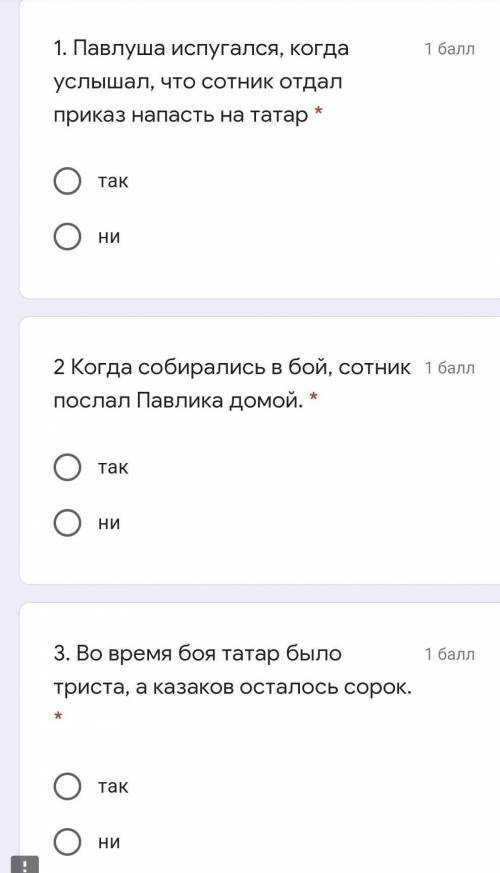 1. Павлуша испугался, когда услышал, что сотник отдал приказ напасть на татар *

1 балл

так

ни

2 Когда собирались в бой, сотник послал Павлика домой. *

1 балл

так

ни

3. Во время боя татар было триста, а казаков осталось сорок. *

1 балл

так

ни

!